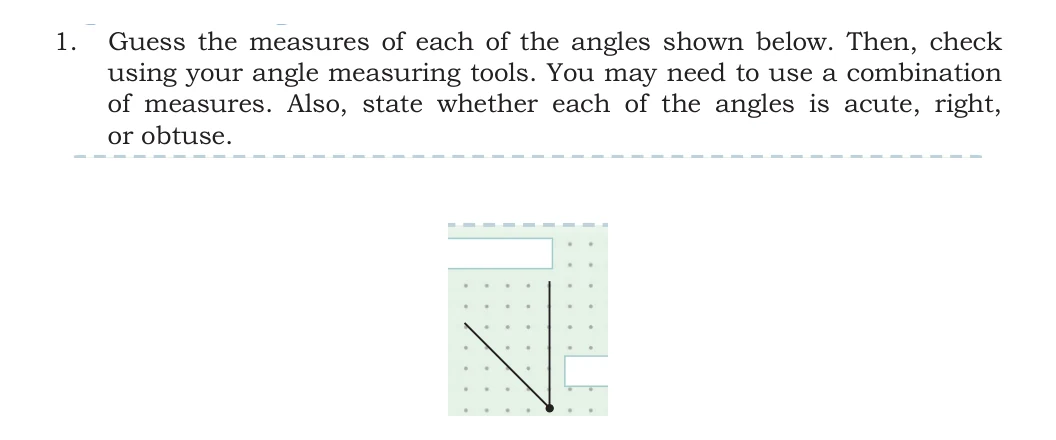 1. Guess the measures of each of the angles shown below. Then, check using your angle measuring tools. You may need to use a combination of measures. Also, state whether each of the angles is acute, right, or obtuse.